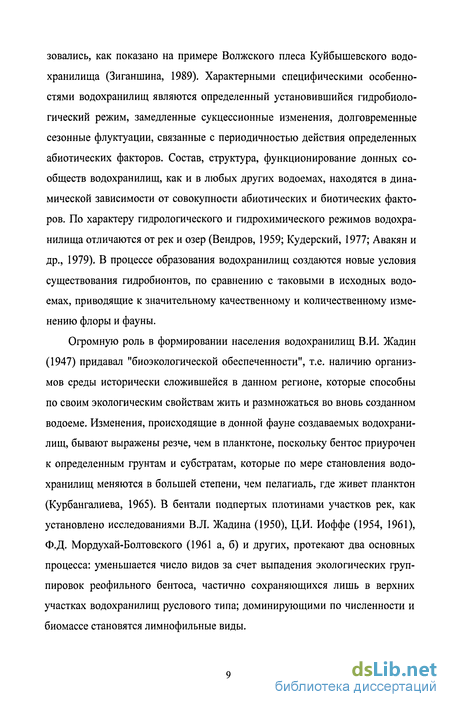 зовались, как показано на примере Волжского плеса Куйбышевского водохранилища (Зиганшина, 1989). Характерными специфическими особенностями водохранилищ являются определенный установившийся гидробиологический режим, замедленные сукцессионные изменения, долговременные сезонные флуктуации, связанные с периодичностью действия определенных абиотических факторов. Состав, структура, функционирование донных сообществ водохранилищ, как и в любых других водоемах, находятся в динамической зависимости от совокупности абиотических и биотических факторов. По характеру гидрологического и гидрохимического режимов водохранилища отличаются от рек и озер (Вендров, 1959; Кудерский, 1977; Авакян и др., 1979). В процессе образования водохранилищ создаются новые условия существования гидробионтов, по сравнению с таковыми в исходных водоемах, приводящие к значительному качественному и количественному изменению флоры и фауны.

Огромную роль в формировании населения водохранилищ В.И. Жадин (1947) придавал "биоэкологической обеспеченности", т.е. наличию организмов среды исторически сложившейся в данном регионе, которые способны по своим экологическим свойствам жить и размножаться во вновь созданном водоеме. Изменения, происходящие в донной фауне создаваемых водохранилищ, бывают выражены резче, чем в планктоне, поскольку бентос приурочен к определенным грунтам и субстратам, которые по мере становления водохранилищ меняются в большей степени, чем пелагиаль, где живет планктон (Курбангалиева, 1965). В бентали подпертых плотинами участков рек, как установлено исследованиями В.Л. Жадина (1950), Ц.И. Иоффе (1954, 1961), Ф.Д. Мордухай-Болтовского (1961 а, б) и других, протекают два основных процесса: уменьшается число видов за счет выпадения экологических группировок реофильного бентоса, частично сохраняющихся лишь в верхних участках водохранилищ руслового типа; доминирующими по численности и биомассе становятся лимнофильные виды.

9

dsLib.net
библиотека диссертаций